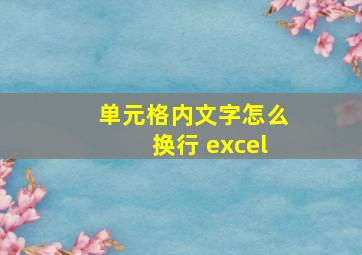 单元格内文字怎么换行 excel